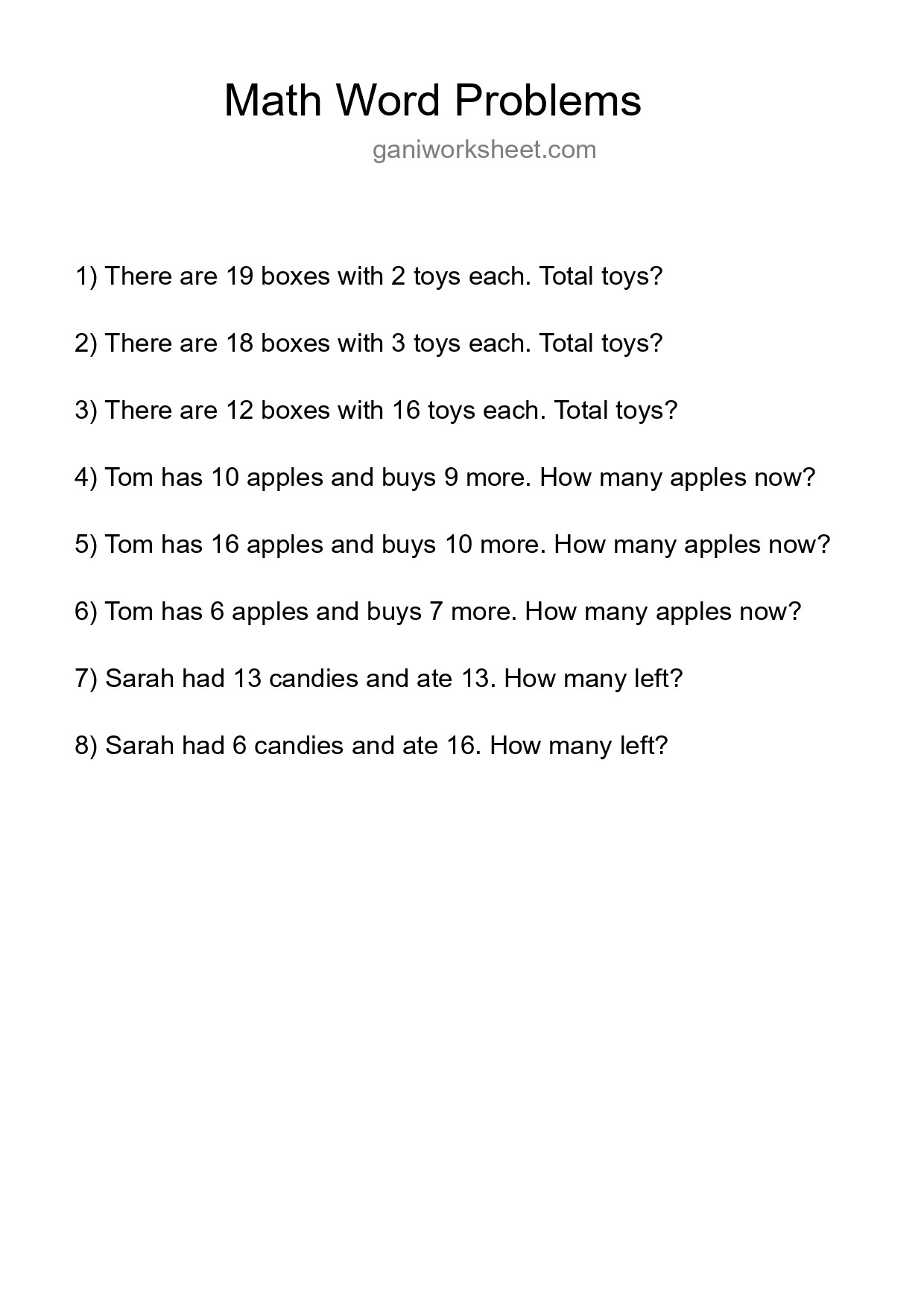 Math Word Problems

ganiworksheet.com

1) There are 19 boxes with 2 toys each. Total toys?

2) There are 18 boxes with 3 toys each. Total toys?

3) There are 12 boxes with 16 toys each. Total toys?

4) Tom has 10 apples and buys 9 more. How many apples now?

5) Tom has 16 apples and buys 10 more. How many apples now?

6) Tom has 6 apples and buys 7 more. How many apples now?

7) Sarah had 13 candies and ate 13. How many left?

8) Sarah had 6 candies and ate 16. How many left?